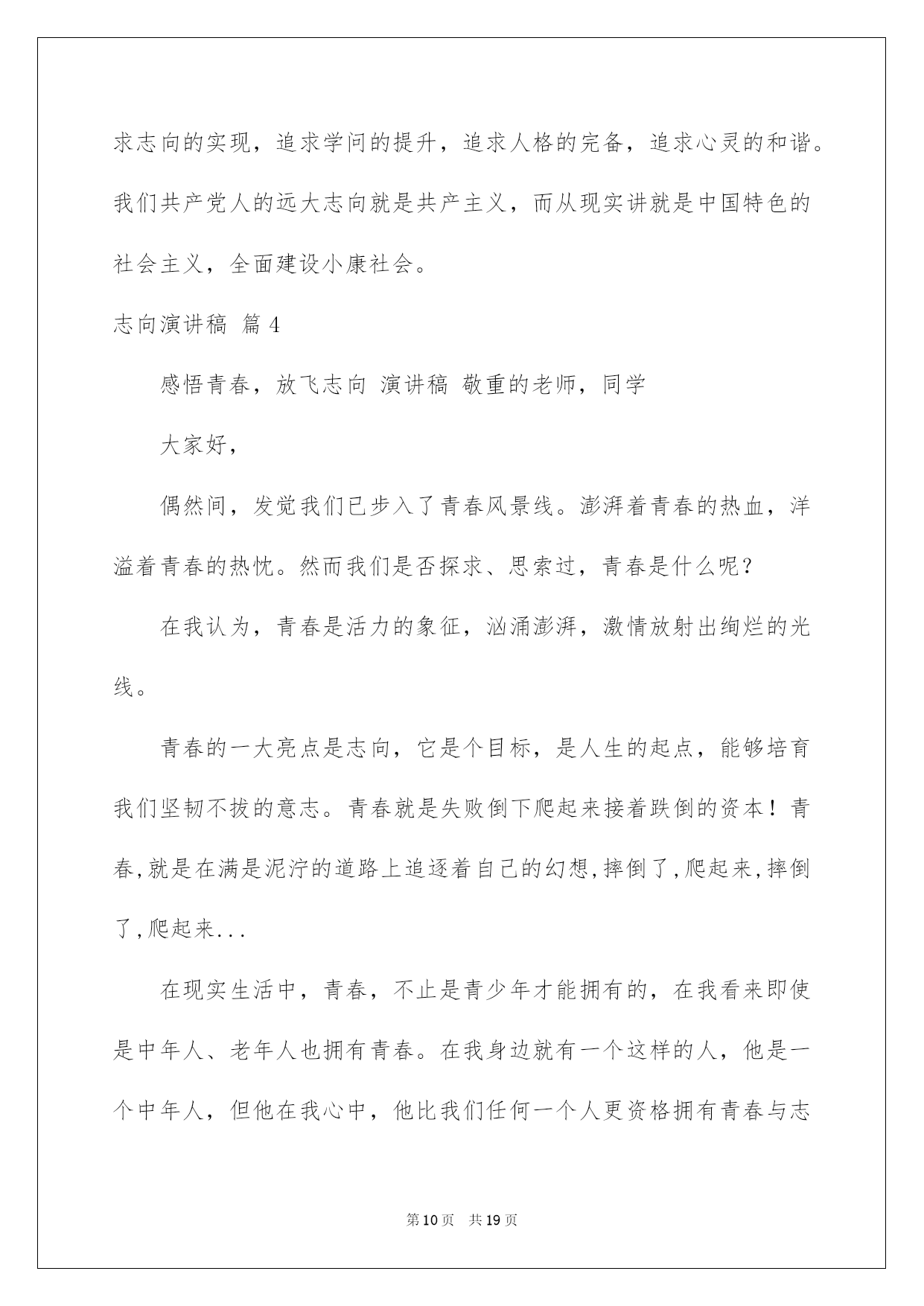 求志向的实现，追求学问的提升，追求人格的完备，追求心灵的和谐。我们共产党人的远大志向就是共产主义，而从现实讲就是中国特色的社会主义，全面建设小康社会。

志向演讲稿 篇4

感悟青春，放飞志向 演讲稿 敬重的老师，同学

大家好，

偶然间，发觉我们已步入了青春风景线。澎湃着青春的热血，洋溢着青春的热忱。然而我们是否探求、思索过，青春是什么呢？

在我认为，青春是活力的象征，汹涌澎湃，激情放射出绚烂的光线。

青春的一大亮点是志向，它是个目标，是人生的起点，能够培育我们坚韧不拔的意志。青春就是失败倒下爬起来接着跌倒的资本！青春,就是在满是泥泞的道路上追逐着自己的幻想,摔倒了,爬起来,摔倒了,爬起来...

在现实生活中，青春，不止是青少年才能拥有的，在我看来即使是中年人、老年人也拥有青春。在我身边就有一个这样的人，他是一个中年人，但他在我心中，他比我们任何一个人更资格拥有青春与志

第10页 共19页